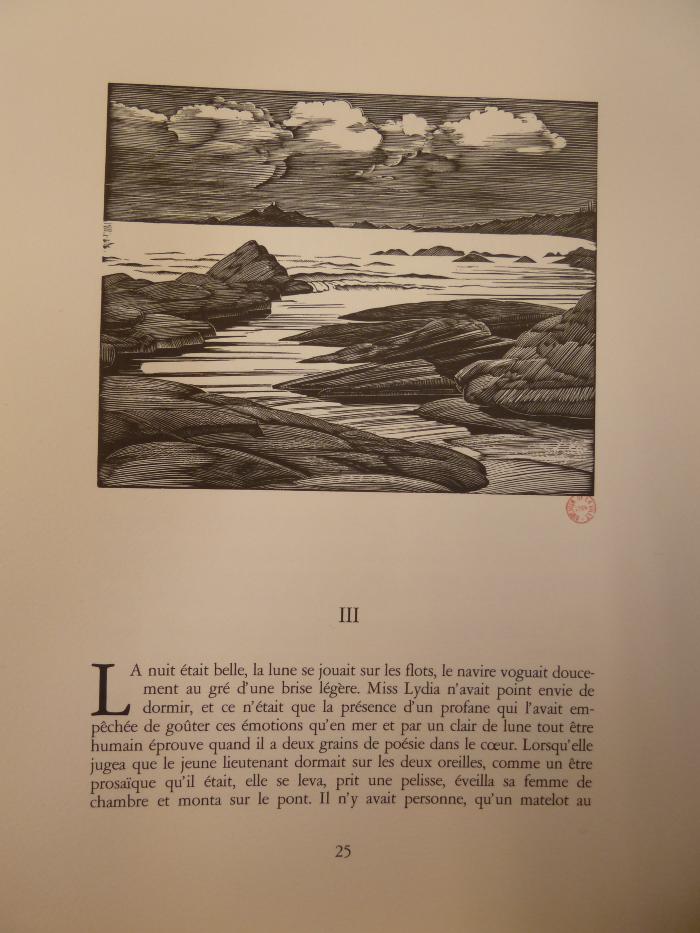 III

LA nuit était belle, la lune se jouait sur les flots, le navire voguait doucement au gré d'une brise légère. Miss Lydia n'avait point envie de dormir, et ce n'était que la présence d'un profane qui l'avait empêchée de goûter ces émotions qu'en mer et par un clair de lune tout être humain éprouve quand il a deux grains de poésie dans le cœur. Lorsqu'elle jugea que le jeune lieutenant dormait sur les deux oreilles, comme un être prosaïque qu'il était, elle se leva, prit une pelisse, éveilla sa femme de chambre et monta sur le pont. Il n'y avait personne, qu'un matelot au

25